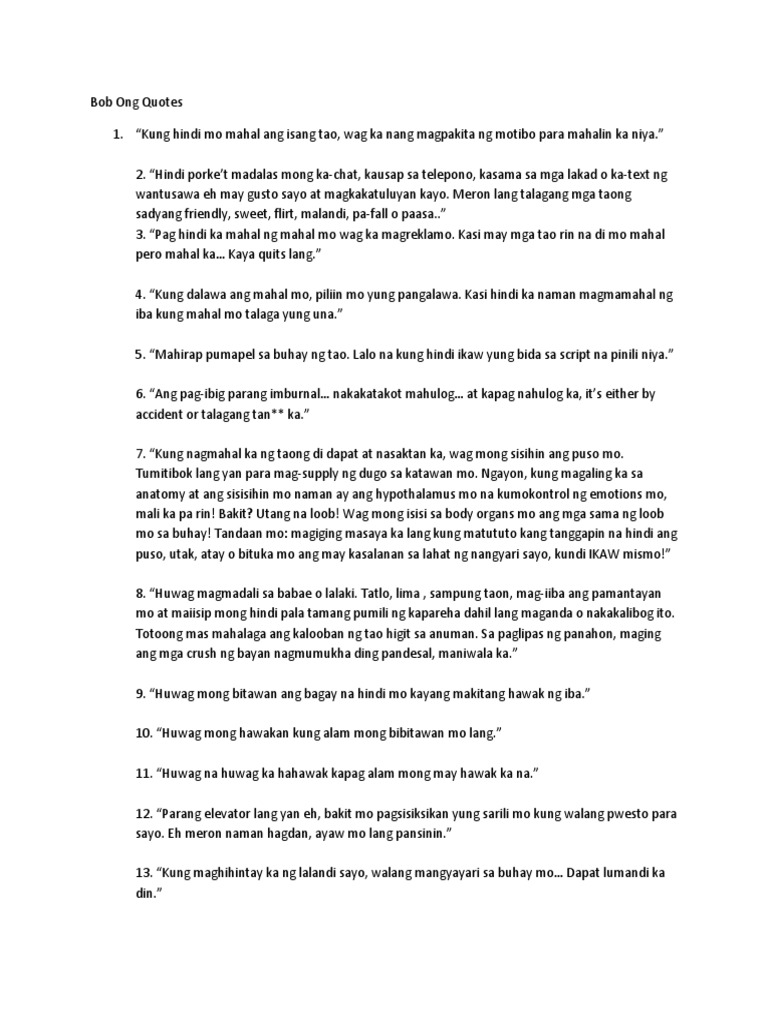 Bob Ong Quotes

1. “Kung hindi mo mahal ang isang tao, wag ka nang magpakita ng motibo para mahalin ka niya.”

2. “Hindi porke’t madalas mong ka-chat, kausap sa telepono, kasama sa mga lakad o ka-text ng wantusawa eh may gusto sayo at magkakatuluyan kayo. Meron lang talagang mga taong sadyang friendly, sweet, flirt, malandi, pa-fall o paasa..”
3. “Pag hindi ka mahal ng mahal mo wag ka magreklamo. Kasi may mga tao rin na di mo mahal pero mahal ka... Kaya quits lang.”

4. “Kung dalawa ang mahal mo, piliin mo yung pangalawa. Kasi hindi ka naman magmamahal ng iba kung mahal mo talaga yung una.”

5. “Mahirap pumapel sa buhay ng tao. Lalo na kung hindi ikaw yung bida sa script na pinili niya.”

6. “Ang pag-ibig parang imburnal... nakakatakot mahulog... at kapag nahulog ka, it’s either by accident or talagang tan** ka.”

7. “Kung nagmahal ka ng taong di dapat at nasaktan ka, wag mong sisihin ang puso mo. Tumitibok lang yan para mag-supply ng dugo sa katawan mo. Ngayon, kung magaling ka sa anatomy at ang sisisihin mo naman ay ang hypothalamus mo na kumokontrol ng emotions mo, mali ka pa rin! Bakit? Utang na loob! Wag mong isisi sa body organs mo ang mga sama ng loob mo sa buhay! Tandaan mo: magiging masaya ka lang kung matututo kang tanggapin na hindi ang puso, utak, atay o bituka mo ang may kasalanan sa lahat ng nangyari sayo, kundi IKAW mismo!”

8. “Huwag magmadali sa babae o lalaki. Tatlo, lima , sampung taon, mag-iiba ang pamantayan mo at maiisip mong hindi pala tamang pumili ng kapareha dahil lang maganda o nakakalibog ito. Totoong mas mahalaga ang kalooban ng tao higit sa anuman. Sa paglipas ng panahon, maging ang mga crush ng bayan nagmumukha ding pandesal, maniwala ka.”

9. “Huwag mong bitawan ang bagay na hindi mo kayang makitang hawak ng iba.”

10. “Huwag mong hawakan kung alam mong bibitawan mo lang.”

11. “Huwag na huwag ka hahawak kapag alam mong may hawak ka na.”

12. “Parang elevator lang yan eh, bakit mo pagsisiksikan yung sarili mo kung walang pwesto para sayo. Eh meron naman hagdan, ayaw mo lang pansinin.”

13. “Kung maghihintay ka ng lalandi sayo, walang mangyayari sa buhay mo... Dapat lumandi ka din.”